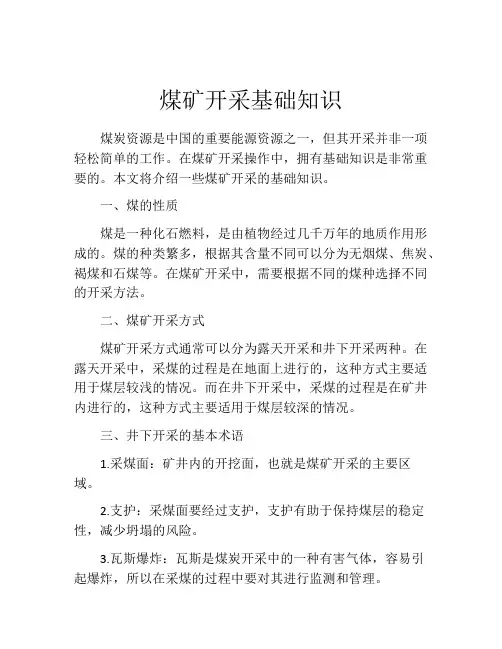 煤矿开采基础知识

煤炭资源是中国的重要能源资源之一，但其开采并非一项轻松简单的工作。在煤矿开采操作中，拥有基础知识是非常重要的。本文将介绍一些煤矿开采的基础知识。

一、煤的性质

煤是一种化石燃料，是由植物经过几千万年的地质作用形成的。煤的种类繁多，根据其含量不同可以分为无烟煤、焦炭、褐煤和石煤等。在煤矿开采中，需要根据不同的煤种选择不同的开采方法。

二、煤矿开采方式

煤矿开采方式通常可以分为露天开采和井下开采两种。在露天开采中，采煤的过程是在地面上进行的，这种方式主要适用于煤层较浅的情况。而在井下开采中，采煤的过程是在矿井内进行的，这种方式主要适用于煤层较深的情况。

三、井下开采的基本术语

1.采煤面：矿井内的开挖面，也就是煤矿开采的主要区域。

2.支护：采煤面要经过支护，支护有助于保持煤层的稳定性，减少坍塌的风险。

3.瓦斯爆炸：瓦斯是煤炭开采中的一种有害气体，容易引起爆炸，所以在采煤的过程中要对其进行监测和管理。